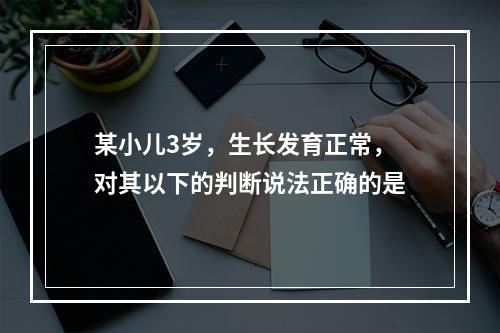 某小儿3岁，生长发育正常，对其以下的判断说法正确的是